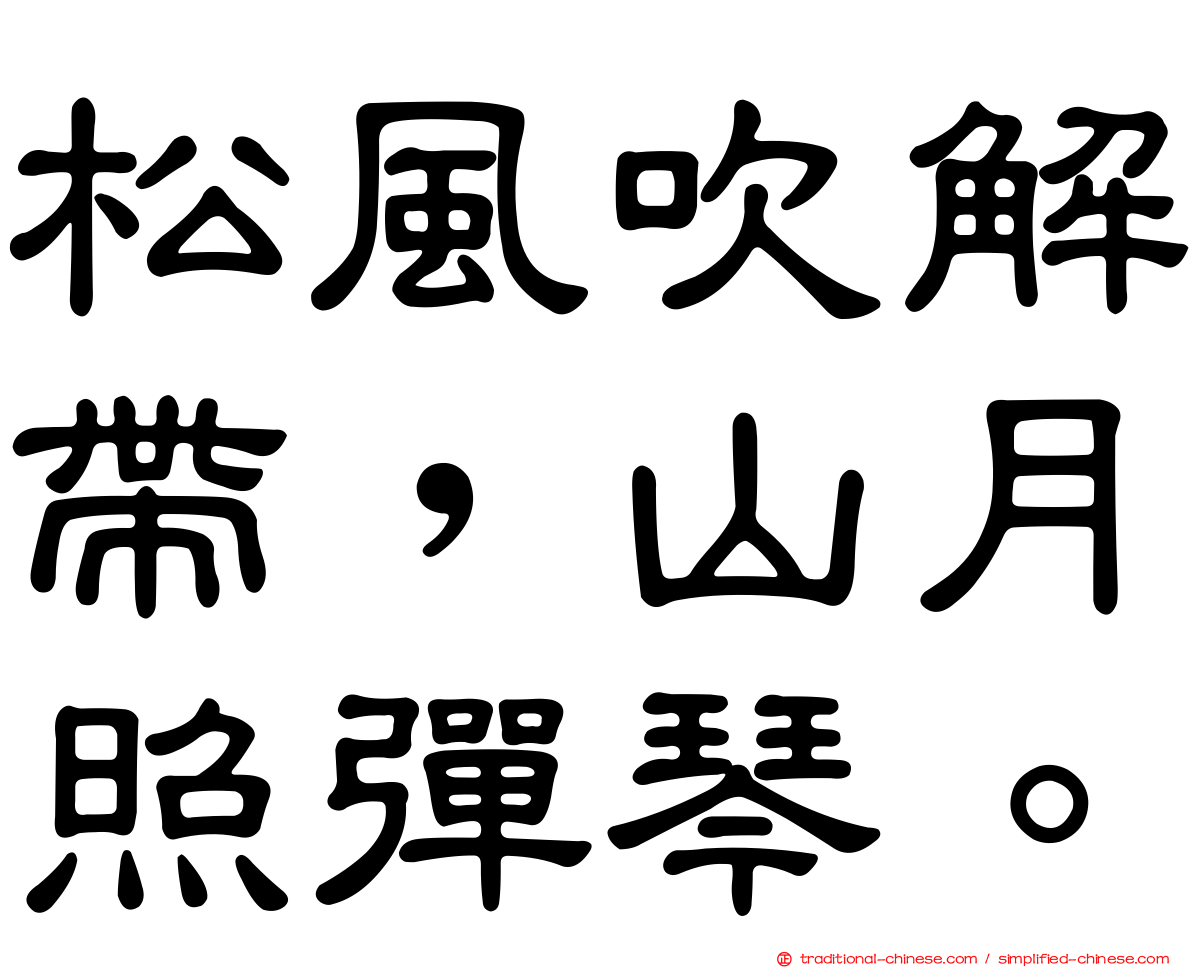 松風吹解帶，山月照彈琴。

traditional-chinese.com / simplified-chinese.com